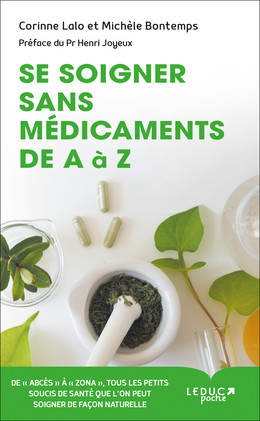 Corinne Lalo et Michèle Bontemps

Préface du Pr Henri Joyeux

SE SOIGNER SANS MÉDICAMENTS DE A à Z

DE « ABCÈS » À « ZONA », TOUS LES PETITS SOUCIS DE SANTÉ QUE L'ON PEUT SOIGNER DE FAÇON NATURELLE

LEDUC poche